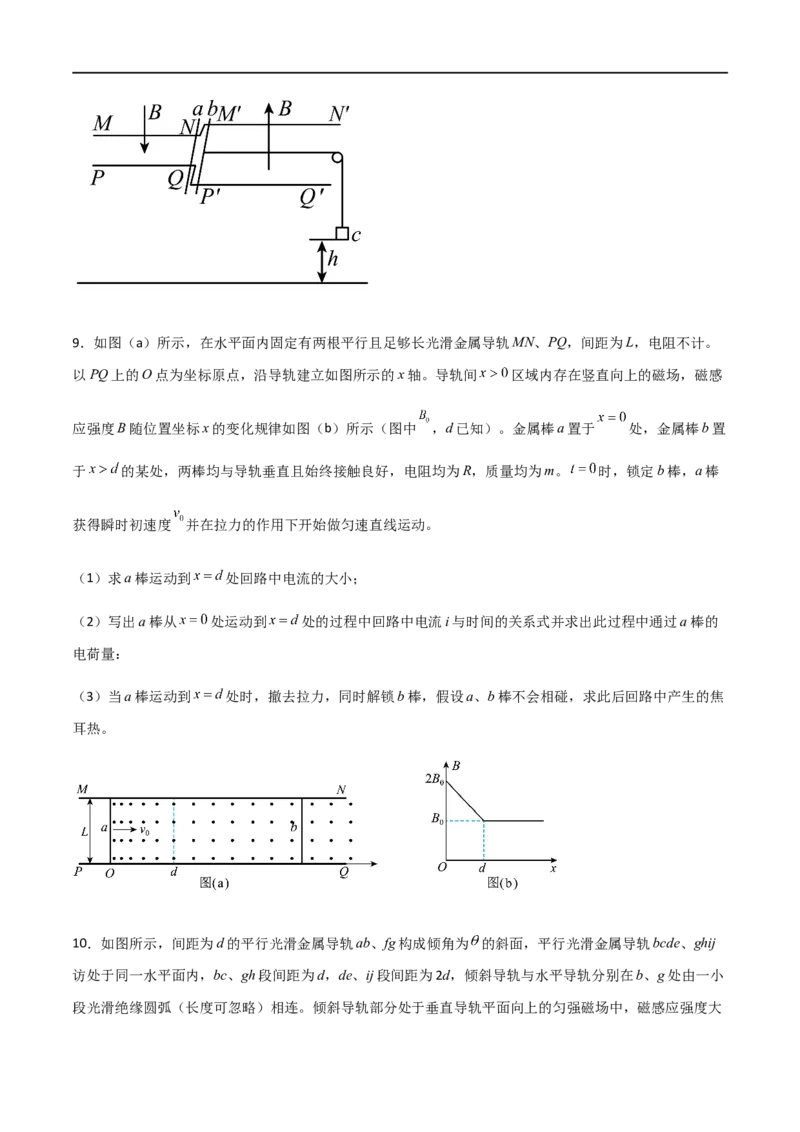 $M$ $B$ $a$ $b$ $N$ $M'$ $B$ $N'$

$P$ $Q$ $P'$ $Q'$ $c$

$h$

9．如图（a）所示，在水平面内固定有两根平行且足够长光滑金属导轨 $MN$、$PQ$，间距为 $L$，电阻不计。以 $PQ$ 上的 $O$ 点为坐标原点，沿导轨建立如图所示的 $x$ 轴。导轨间 $x>0$ 区域内存在竖直向上的磁场，磁感应强度 $B$ 随位置坐标 $x$ 的变化规律如图（b）所示（图中 $B_0$，$d$ 已知）。金属棒 $a$ 置于 $x=0$ 处，金属棒 $b$ 置于 $x>d$ 的某处，两棒均与导轨垂直且始终接触良好，电阻均为 $R$，质量均为 $m$。$t=0$ 时，锁定 $b$ 棒，$a$ 棒获得瞬时初速度 $v_0$ 并在拉力的作用下开始做匀速直线运动。

（1）求 $a$ 棒运动到 $x=d$ 处回路中电流的大小；

（2）写出 $a$ 棒从 $x=0$ 处运动到 $x=d$ 处的过程中回路中电流 $i$ 与时间的关系式并求出此过程中通过 $a$ 棒的电荷量；

（3）当 $a$ 棒运动到 $x=d$ 处时，撤去拉力，同时解锁 $b$ 棒，假设 $a$、$b$ 棒不会相碰，求此后回路中产生的焦耳热。

$M$ $N$ $L$ $a$ $v_0$ $b$ $P$ $O$ $d$ $Q$ 图(a)

$B$ $2B_0$ $B_0$ $O$ $d$ $x$ 图(b)

10．如图所示，间距为 $d$ 的平行光滑金属导轨 $ab$、$fg$ 构成倾角为 $\theta$ 的斜面，平行光滑金属导轨 $bcde$、$ghij$ 访处于同一水平面内，$bc$、$gh$ 段间距为 $d$，$de$、$ij$ 段间距为 $2d$，倾斜导轨与水平导轨分别在 $b$、$g$ 处由一小段光滑绝缘圆弧（长度可忽略）相连。倾斜导轨部分处于垂直导轨平面向上的匀强磁场中，磁感应强度大